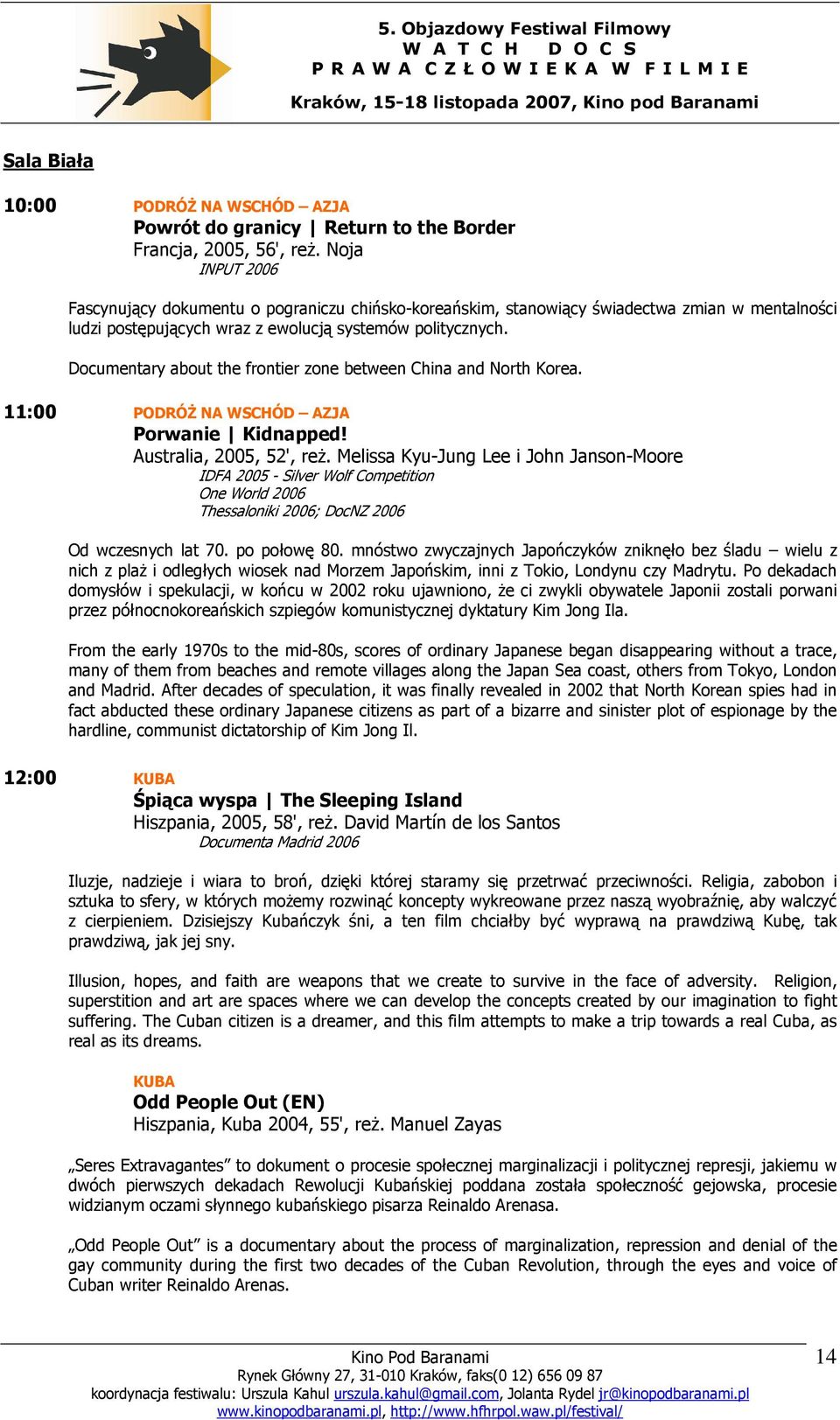 5. Objazdowy Festiwal Filmowy
W A T C H D O C S
P R A W A C Z Ł O W I E K A W F I L M I E

Kraków, 15-18 listopada 2007, Kino pod Baranami

Sala Biała

10:00 PODRÓŻ NA WSCHÓD – AZJA
Powrót do granicy | Return to the Border
Francja, 2005, 56', reż. Noja
INPUT 2006

Fascynujący dokumentu o pograniczu chińsko-koreańskim, stanowiący świadectwa zmian w mentalności ludzi postępujących wraz z ewolucją systemów politycznych.

Documentary about the frontier zone between China and North Korea.

11:00 PODRÓŻ NA WSCHÓD – AZJA
Porwanie | Kidnapped!
Australia, 2005, 52', reż. Melissa Kyu-Jung Lee i John Janson-Moore
IDFA 2005 - Silver Wolf Competition
One World 2006
Thessaloniki 2006; DocNZ 2006

Od wczesnych lat 70. po połowę 80. mnóstwo zwyczajnych Japończyków zniknęło bez śladu – wielu z nich z plaż i odległych wiosek nad Morzem Japońskim, inni z Tokio, Londynu czy Madrytu. Po dekadach domysłów i spekulacji, w końcu w 2002 roku ujawniono, że ci zwykli obywatele Japonii zostali porwani przez północnokoreańskich szpiegów komunistycznej dyktatury Kim Jong Ila.

From the early 1970s to the mid-80s, scores of ordinary Japanese began disappearing without a trace, many of them from beaches and remote villages along the Japan Sea coast, others from Tokyo, London and Madrid. After decades of speculation, it was finally revealed in 2002 that North Korean spies had in fact abducted these ordinary Japanese citizens as part of a bizarre and sinister plot of espionage by the hardline, communist dictatorship of Kim Jong Il.

12:00 KUBA
Śpiąca wyspa | The Sleeping Island
Hiszpania, 2005, 58', reż. David Martín de los Santos
Documenta Madrid 2006

Iluzje, nadzieje i wiara to broń, dzięki której staramy się przetrwać przeciwności. Religia, zabobon i sztuka to sfery, w których możemy rozwinąć koncepty wykreowane przez naszą wyobraźnię, aby walczyć z cierpieniem. Dzisiejszy Kubańczyk śni, a ten film chciałby być wyprawą na prawdziwą Kubę, tak prawdziwą, jak jej sny.

Illusion, hopes, and faith are weapons that we create to survive in the face of adversity. Religion, superstition and art are spaces where we can develop the concepts created by our imagination to fight suffering. The Cuban citizen is a dreamer, and this film attempts to make a trip towards a real Cuba, as real as its dreams.

KUBA
Odd People Out (EN)
Hiszpania, Kuba 2004, 55', reż. Manuel Zayas

„Seres Extravagantes” to dokument o procesie społecznej marginalizacji i politycznej represji, jakiemu w dwóch pierwszych dekadach Rewolucji Kubańskiej poddana została społeczność gejowska, procesie widzianym oczami słynnego kubańskiego pisarza Reinaldo Arenasa.

„Odd People Out” is a documentary about the process of marginalization, repression and denial of the gay community during the first two decades of the Cuban Revolution, through the eyes and voice of Cuban writer Reinaldo Arenas.

Kino Pod Baranami
Rynek Główny 27, 31-010 Kraków, faks(0 12) 656 09 87
koordynacja festiwalu: Urszula Kahul urszula.kahul@gmail.com, Jolanta Rydel jr@kinopodbaranami.pl
www.kinopodbaranami.pl, http://www.hfhrpol.waw.pl/festival/

14